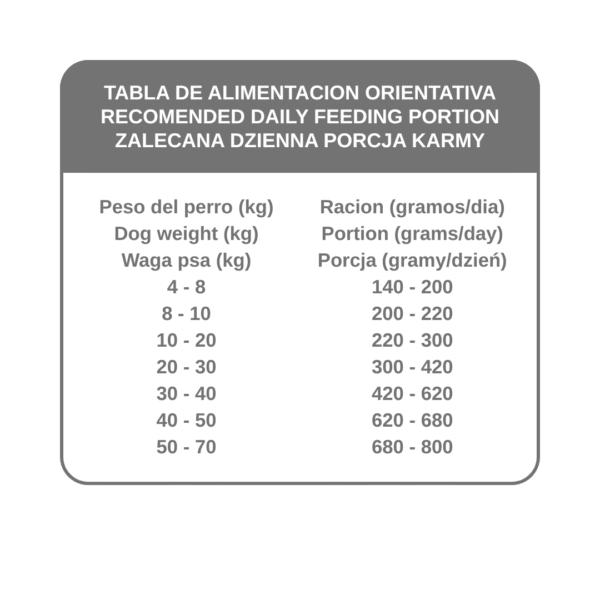 TABLA DE ALIMENTACION ORIENTATIVA
RECOMENDED DAILY FEEDING PORTION
ZALECANA DZIENNA PORCJA KARMY

| Peso del perro (kg)<br>Dog weight (kg)<br>Waga psa (kg) | Racion (gramos/dia)<br>Portion (grams/day)<br>Porcja (gramy/dzień) |
|---|---|
| 4 - 8 | 140 - 200 |
| 8 - 10 | 200 - 220 |
| 10 - 20 | 220 - 300 |
| 20 - 30 | 300 - 420 |
| 30 - 40 | 420 - 620 |
| 40 - 50 | 620 - 680 |
| 50 - 70 | 680 - 800 |